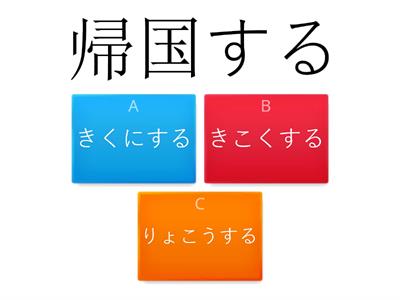 帰国する

A
きくにする

B
きこくする

C
りょこうする